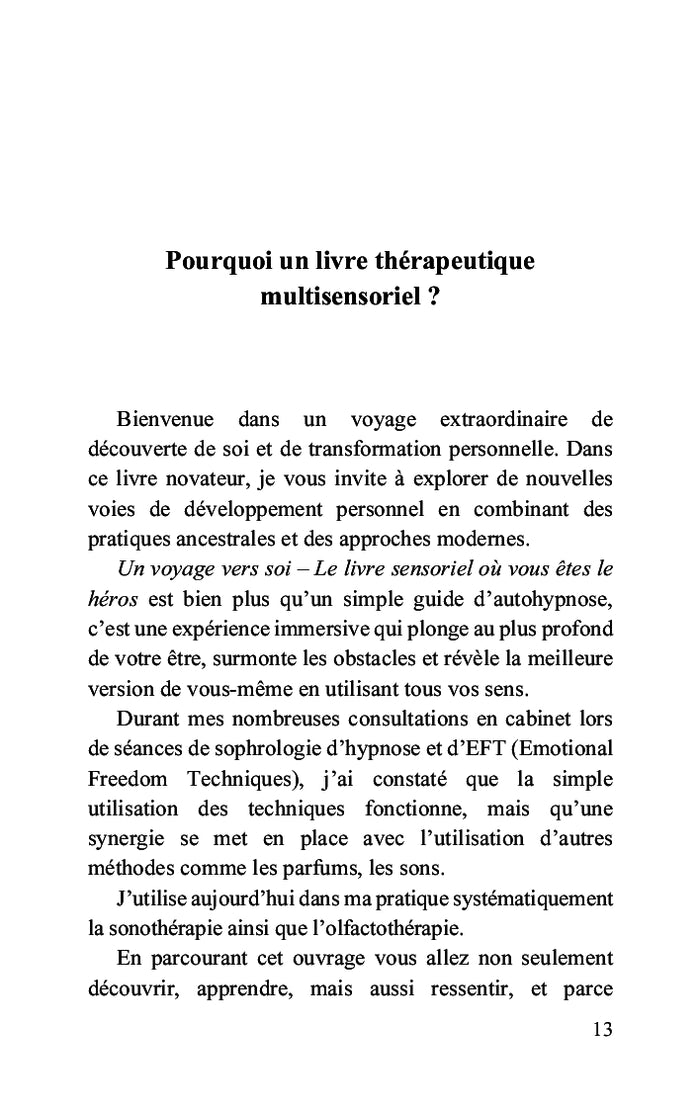 Pourquoi un livre thérapeutique multisensoriel ?

Bienvenue dans un voyage extraordinaire de découverte de soi et de transformation personnelle. Dans ce livre novateur, je vous invite à explorer de nouvelles voies de développement personnel en combinant des pratiques ancestrales et des approches modernes.

Un voyage vers soi – Le livre sensoriel où vous êtes le héros est bien plus qu'un simple guide d'autohypnose, c'est une expérience immersive qui plonge au plus profond de votre être, surmonte les obstacles et révèle la meilleure version de vous-même en utilisant tous vos sens.

Durant mes nombreuses consultations en cabinet lors de séances de sophrologie d'hypnose et d'EFT (Emotional Freedom Techniques), j'ai constaté que la simple utilisation des techniques fonctionne, mais qu'une synergie se met en place avec l'utilisation d'autres méthodes comme les parfums, les sons.

J'utilise aujourd'hui dans ma pratique systématiquement la sonothérapie ainsi que l'olfactothérapie.

En parcourant cet ouvrage vous allez non seulement découvrir, apprendre, mais aussi ressentir, et parce

13